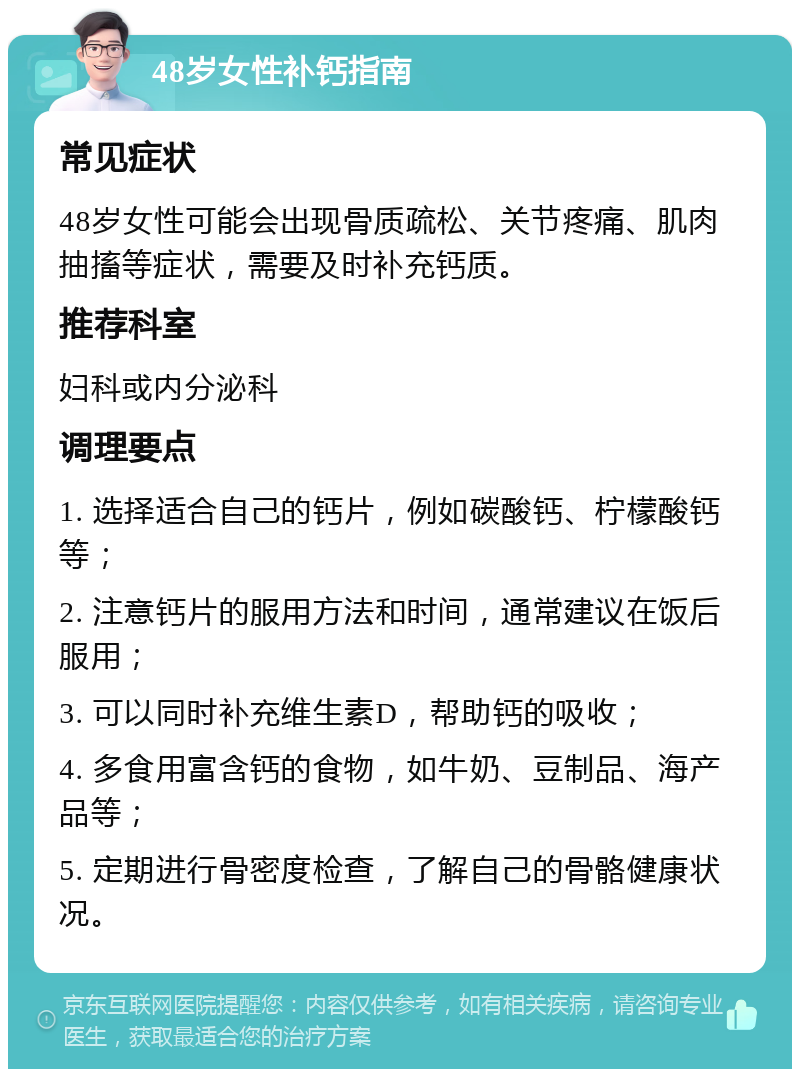 48岁女性补钙指南

常见症状

48岁女性可能会出现骨质疏松、关节疼痛、肌肉抽搐等症状，需要及时补充钙质。

推荐科室

妇科或内分泌科

调理要点

1. 选择适合自己的钙片，例如碳酸钙、柠檬酸钙等；

2. 注意钙片的服用方法和时间，通常建议在饭后服用；

3. 可以同时补充维生素D，帮助钙的吸收；

4. 多食用富含钙的食物，如牛奶、豆制品、海产品等；

5. 定期进行骨密度检查，了解自己的骨骼健康状况。

京东互联网医院提醒您：内容仅供参考，如有相关疾病，请咨询专业医生，获取最适合您的治疗方案